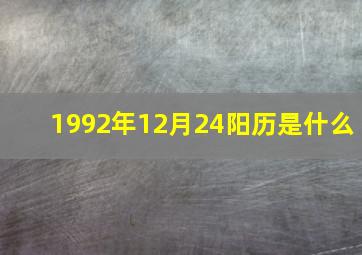 1992年12月24阳历是什么